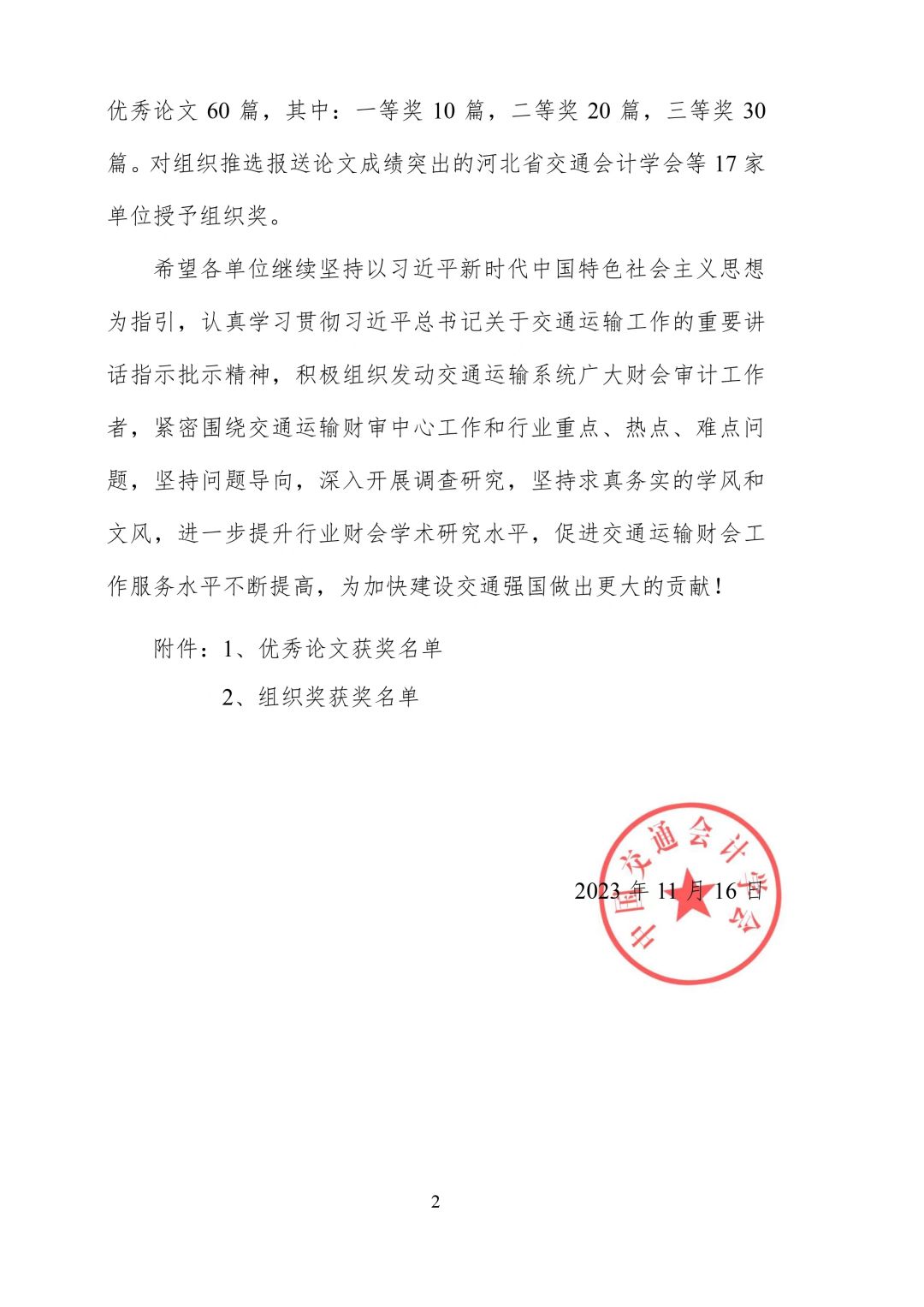 优秀论文 60 篇，其中：一等奖 10 篇，二等奖 20 篇，三等奖 30 篇。对组织推选报送论文成绩突出的河北省交通会计学会等 17 家单位授予组织奖。

希望各单位继续坚持以习近平新时代中国特色社会主义思想为指引，认真学习贯彻习近平总书记关于交通运输工作的重要讲话指示批示精神，积极组织发动交通运输系统广大财会审计工作者，紧密围绕交通运输财审中心工作和行业重点、热点、难点问题，坚持问题导向，深入开展调查研究，坚持求真务实的学风和文风，进一步提升行业财会学术研究水平，促进交通运输财会工作服务水平不断提高，为加快建设交通强国做出更大的贡献！

附件：1、优秀论文获奖名单

2、组织奖获奖名单

中国交通会计学会

2023 年 11 月 16 日

2